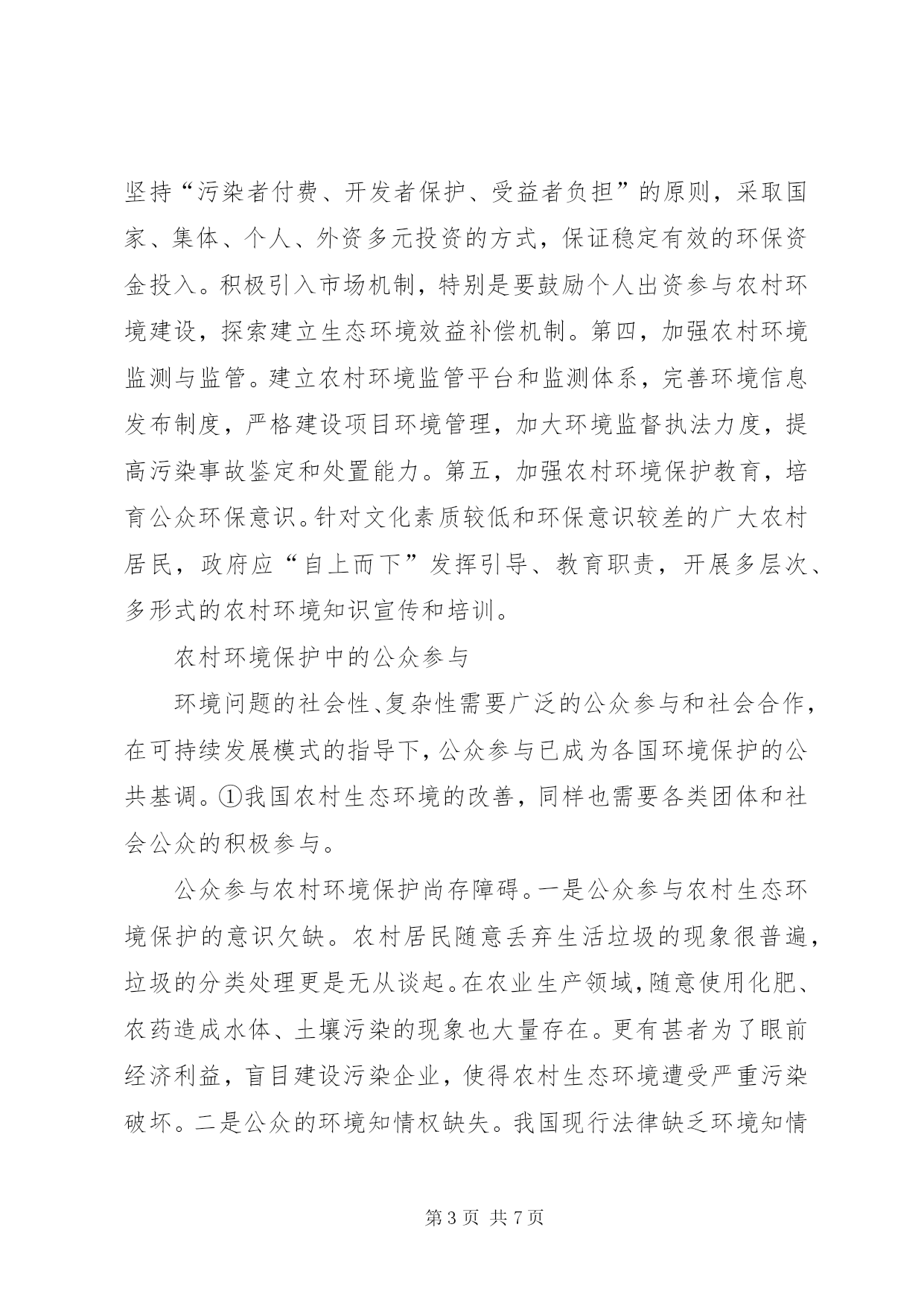 坚持“污染者付费、开发者保护、受益者负担”的原则，采取国家、集体、个人、外资多元投资的方式，保证稳定有效的环保资金投入。积极引入市场机制，特别是要鼓励个人出资参与农村环境建设，探索建立生态环境效益补偿机制。第四，加强农村环境监测与监管。建立农村环境监管平台和监测体系，完善环境信息发布制度，严格建设项目环境管理，加大环境监督执法力度，提高污染事故鉴定和处置能力。第五，加强农村环境保护教育，培育公众环保意识。针对文化素质较低和环保意识较差的广大农村居民，政府应“自上而下”发挥引导、教育职责，开展多层次、多形式的农村环境知识宣传和培训。

农村环境保护中的公众参与

环境问题的社会性、复杂性需要广泛的公众参与和社会合作，在可持续发展模式的指导下，公众参与已成为各国环境保护的公共基调。①我国农村生态环境的改善，同样也需要各类团体和社会公众的积极参与。

公众参与农村环境保护尚存障碍。一是公众参与农村生态环境保护的意识欠缺。农村居民随意丢弃生活垃圾的现象很普遍，垃圾的分类处理更是无从谈起。在农业生产领域，随意使用化肥、农药造成水体、土壤污染的现象也大量存在。更有甚者为了眼前经济利益，盲目建设污染企业，使得农村生态环境遭受严重污染破坏。二是公众的环境知情权缺失。我国现行法律缺乏环境知情

第 3 页 共 7 页